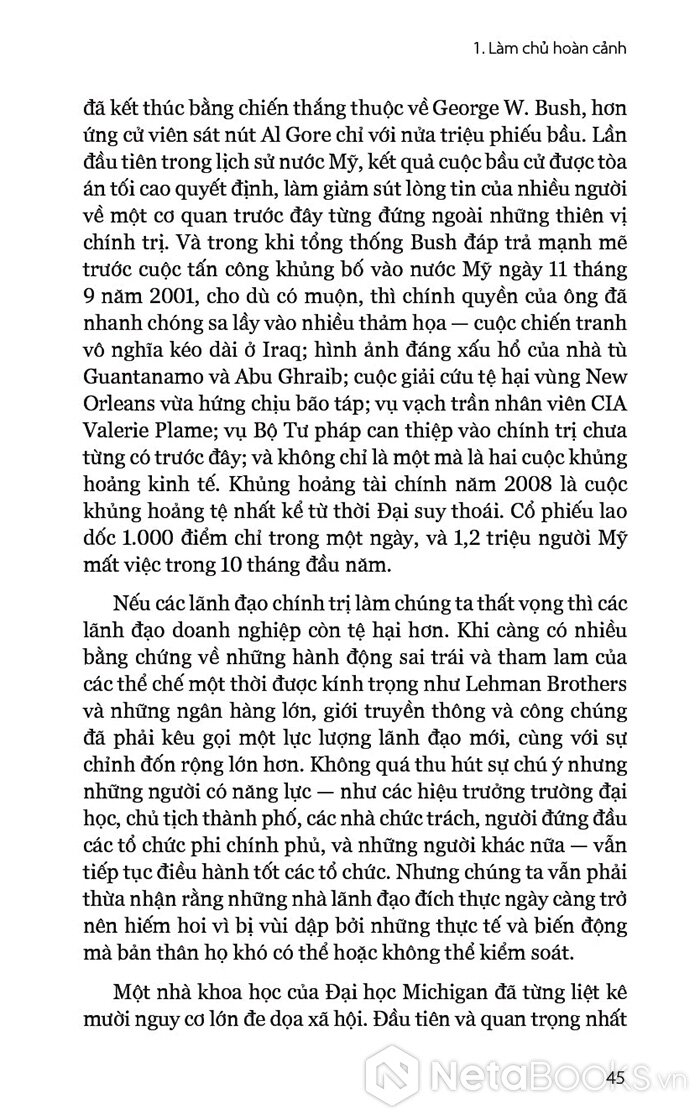 1. Làm chủ hoàn cảnh

đã kết thúc bằng chiến thắng thuộc về George W. Bush, hơn ứng cử viên sát nút Al Gore chỉ với nửa triệu phiếu bầu. Lần đầu tiên trong lịch sử nước Mỹ, kết quả cuộc bầu cử được tòa án tối cao quyết định, làm giảm sút lòng tin của nhiều người về một cơ quan trước đây từng đứng ngoài những thiên vị chính trị. Và trong khi tổng thống Bush đáp trả mạnh mẽ trước cuộc tấn công khủng bố vào nước Mỹ ngày 11 tháng 9 năm 2001, cho dù có muộn, thì chính quyền của ông đã nhanh chóng sa lầy vào nhiều thảm họa — cuộc chiến tranh vô nghĩa kéo dài ở Iraq; hình ảnh đáng xấu hổ của nhà tù Guantanamo và Abu Ghraib; cuộc giải cứu tệ hại vùng New Orleans vừa hứng chịu bão táp; vụ vạch trần nhân viên CIA Valerie Plame; vụ Bộ Tư pháp can thiệp vào chính trị chưa từng có trước đây; và không chỉ là một mà là hai cuộc khủng hoảng kinh tế. Khủng hoảng tài chính năm 2008 là cuộc khủng hoảng tệ nhất kể từ thời Đại suy thoái. Cổ phiếu lao dốc 1.000 điểm chỉ trong một ngày, và 1,2 triệu người Mỹ mất việc trong 10 tháng đầu năm.

Nếu các lãnh đạo chính trị làm chúng ta thất vọng thì các lãnh đạo doanh nghiệp còn tệ hại hơn. Khi càng có nhiều bằng chứng về những hành động sai trái và tham lam của các thể chế một thời được kính trọng như Lehman Brothers và những ngân hàng lớn, giới truyền thông và công chúng đã phải kêu gọi một lực lượng lãnh đạo mới, cùng với sự chỉnh đốn rộng lớn hơn. Không quá thu hút sự chú ý nhưng những người có năng lực — như các hiệu trưởng trường đại học, chủ tịch thành phố, các nhà chức trách, người đứng đầu các tổ chức phi chính phủ, và những người khác nữa — vẫn tiếp tục điều hành tốt các tổ chức. Nhưng chúng ta vẫn phải thừa nhận rằng những nhà lãnh đạo đích thực ngày càng trở nên hiếm hoi vì bị vùi dập bởi những thực tế và biến động mà bản thân họ khó có thể hoặc không thể kiểm soát.

Một nhà khoa học của Đại học Michigan đã từng liệt kê mười nguy cơ lớn đe dọa xã hội. Đầu tiên và quan trọng nhất

45

NetaBooks.vn